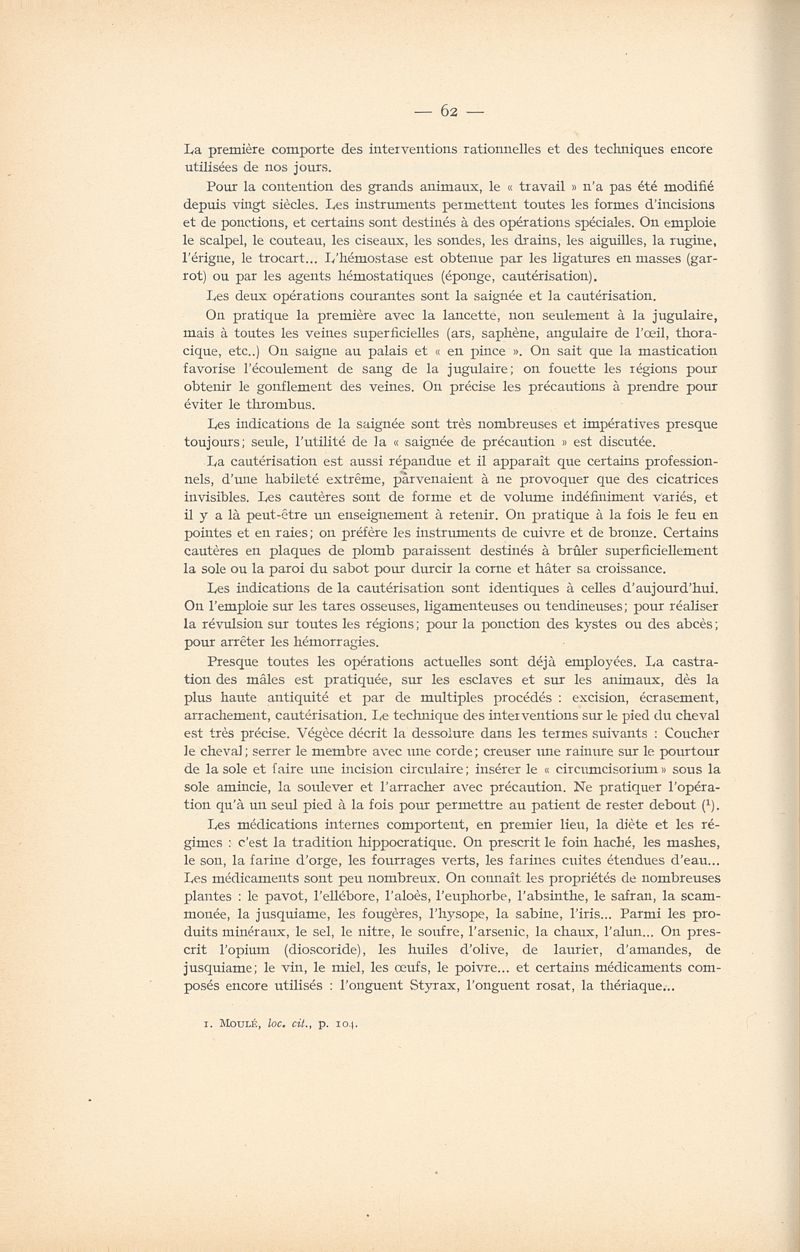 — 62 —

La première comporte des interventions rationnelles et des techniques encore utilisées de nos jours.

Pour la contention des grands animaux, le « travail » n'a pas été modifié depuis vingt siècles. Les instruments permettent toutes les formes d'incisions et de ponctions, et certains sont destinés à des opérations spéciales. On emploie le scalpel, le couteau, les ciseaux, les sondes, les drains, les aiguilles, la rugine, l'érigne, le trocart... L'hémostase est obtenue par les ligatures en masses (garrot) ou par les agents hémostatiques (éponge, cautérisation).

Les deux opérations courantes sont la saignée et la cautérisation.

On pratique la première avec la lancette, non seulement à la jugulaire, mais à toutes les veines superficielles (ars, saphène, angulaire de l'œil, thoracique, etc..) On saigne au palais et « en pince ». On sait que la mastication favorise l'écoulement de sang de la jugulaire; on fouette les régions pour obtenir le gonflement des veines. On précise les précautions à prendre pour éviter le thrombus.

Les indications de la saignée sont très nombreuses et impératives presque toujours; seule, l'utilité de la « saignée de précaution » est discutée.

La cautérisation est aussi répandue et il apparaît que certains professionnels, d'une habileté extrême, parvenaient à ne provoquer que des cicatrices invisibles. Les cautères sont de forme et de volume indéfiniment variés, et il y a là peut-être un enseignement à retenir. On pratique à la fois le feu en pointes et en raies; on préfère les instruments de cuivre et de bronze. Certains cautères en plaques de plomb paraissent destinés à brûler superficiellement la sole ou la paroi du sabot pour durcir la corne et hâter sa croissance.

Les indications de la cautérisation sont identiques à celles d'aujourd'hui. On l'emploie sur les tares osseuses, ligamenteuses ou tendineuses; pour réaliser la révulsion sur toutes les régions; pour la ponction des kystes ou des abcès; pour arrêter les hémorragies.

Presque toutes les opérations actuelles sont déjà employées. La castration des mâles est pratiquée, sur les esclaves et sur les animaux, dès la plus haute antiquité et par de multiples procédés : excision, écrasement, arrachement, cautérisation. Le technique des interventions sur le pied du cheval est très précise. Végèce décrit la dessolure dans les termes suivants : Coucher le cheval; serrer le membre avec une corde; creuser une rainure sur le pourtour de la sole et faire une incision circulaire; insérer le « circumcisorium » sous la sole amincie, la soulever et l'arracher avec précaution. Ne pratiquer l'opération qu'à un seul pied à la fois pour permettre au patient de rester debout ($^1$).

Les médications internes comportent, en premier lieu, la diète et les régimes : c'est la tradition hippocratique. On prescrit le foin haché, les mashes, le son, la farine d'orge, les fourrages verts, les farines cuites étendues d'eau... Les médicaments sont peu nombreux. On connaît les propriétés de nombreuses plantes : le pavot, l'ellébore, l'aloès, l'euphorbe, l'absinthe, le safran, la scammonée, la jusquiame, les fougères, l'hysope, la sabine, l'iris... Parmi les produits minéraux, le sel, le nitre, le soufre, l'arsenic, la chaux, l'alun... On prescrit l'opium (dioscoride), les huiles d'olive, de laurier, d'amandes, de jusquiame; le vin, le miel, les œufs, le poivre... et certains médicaments composés encore utilisés : l'onguent Styrax, l'onguent rosat, la thériaque...

1. MOULÉ, loc. cit., p. 104.